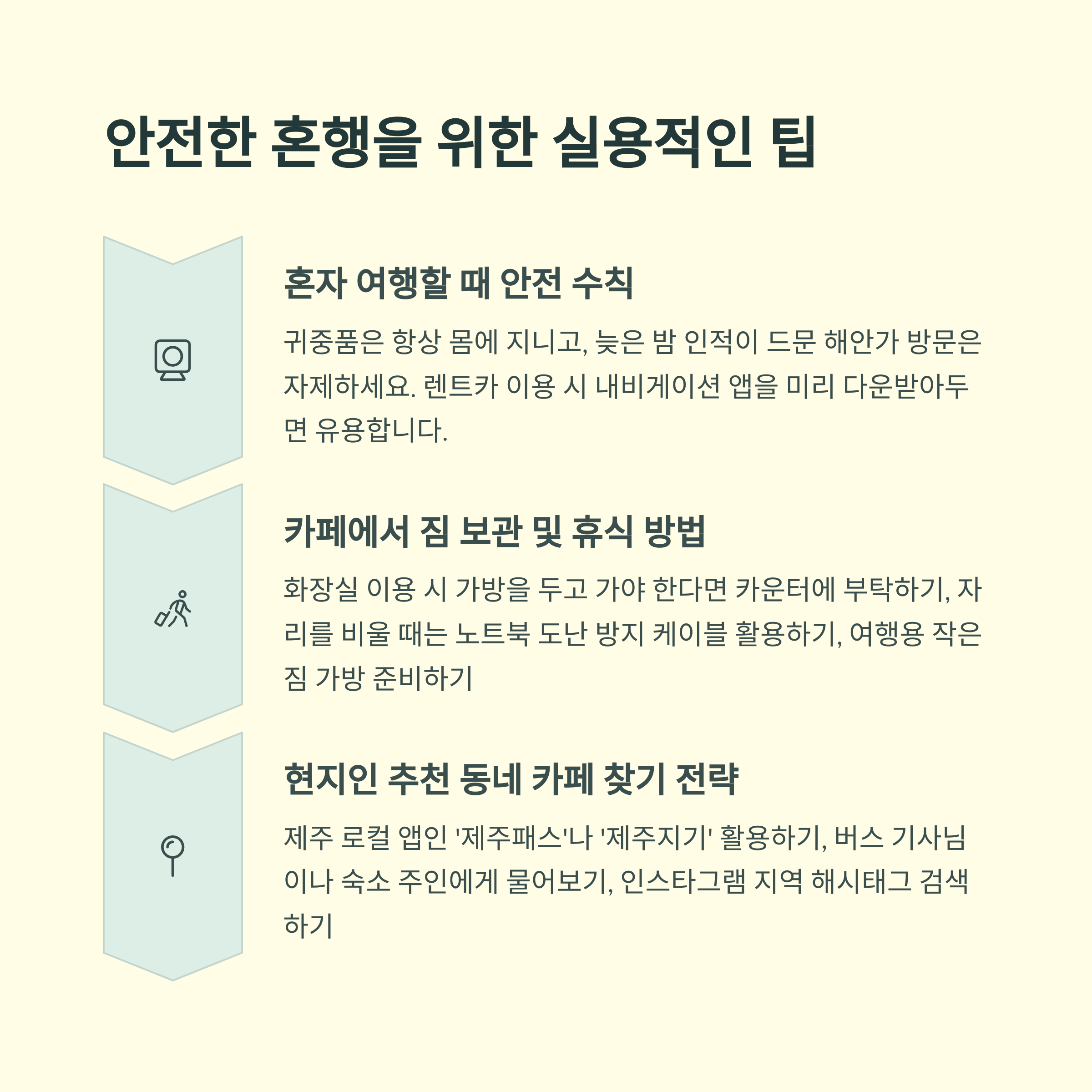 안전한 혼행을 위한 실용적인 팁

혼자 여행할 때 안전 수칙

귀중품은 항상 몸에 지니고, 늦은 밤 인적이 드문 해안가 방문은 자제하세요. 렌트카 이용 시 내비게이션 앱을 미리 다운받아두면 유용합니다.

카페에서 짐 보관 및 휴식 방법

화장실 이용 시 가방을 두고 가야 한다면 카운터에 부탁하기, 자리를 비울 때는 노트북 도난 방지 케이블 활용하기, 여행용 작은 짐 가방 준비하기

현지인 추천 동네 카페 찾기 전략

제주 로컬 앱인 '제주패스'나 '제주지기' 활용하기, 버스 기사님이나 숙소 주인에게 물어보기, 인스타그램 지역 해시태그 검색하기